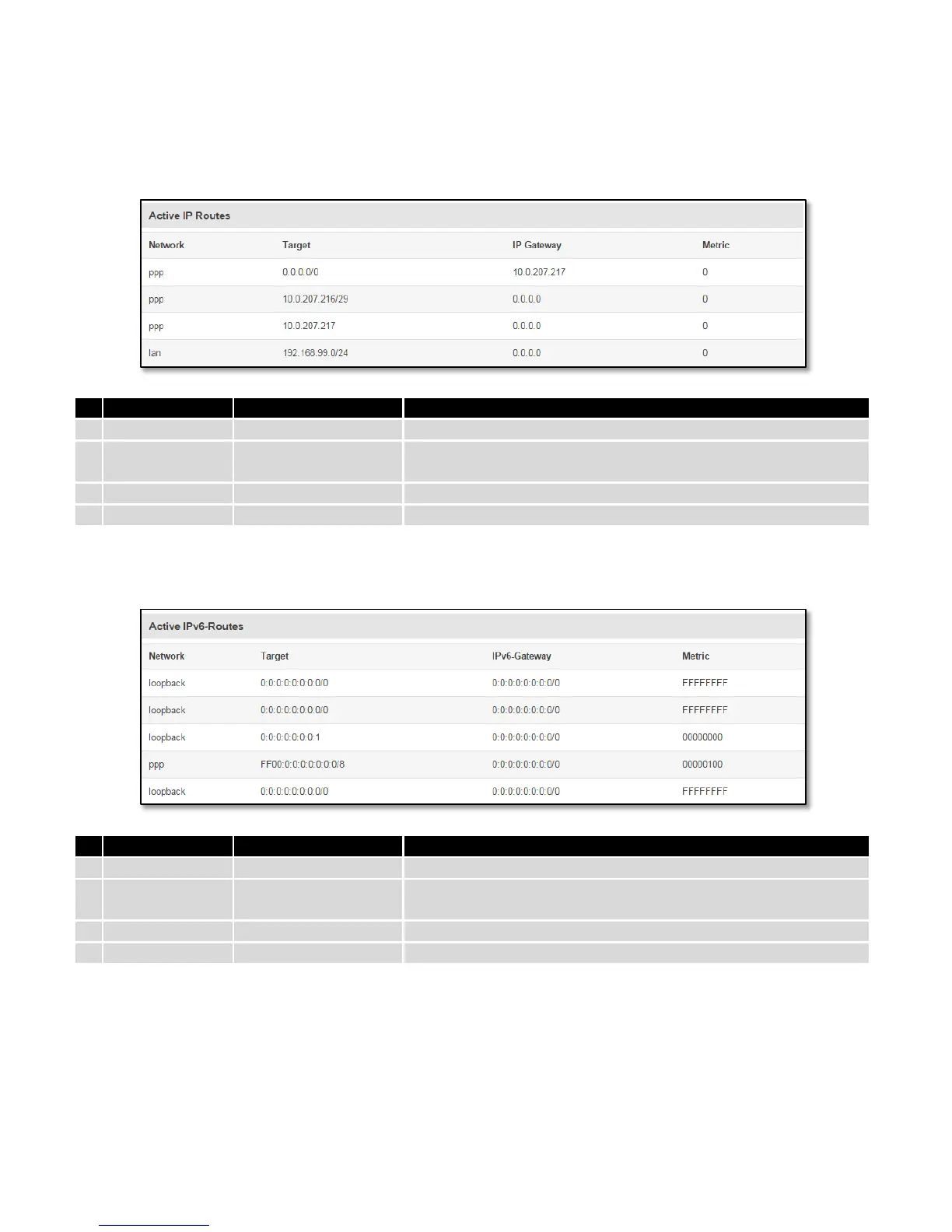 Active IP Routes

| Network | Target | IP Gateway | Metric |
|---|---|---|---|
| ppp | 0.0.0.0/0 | 10.0.207.217 | 0 |
| ppp | 10.0.207.216/29 | 0.0.0.0 | 0 |
| ppp | 10.0.207.217 | 0.0.0.0 | 0 |
| lan | 192.168.99.0/24 | 0.0.0.0 | 0 |

Active IPv6-Routes

| Network | Target | IPv6-Gateway | Metric |
|---|---|---|---|
| loopback | 0:0:0:0:0:0:0:0/0 | 0:0:0:0:0:0:0:0/0 | FFFFFFFF |
| loopback | 0:0:0:0:0:0:0:0/0 | 0:0:0:0:0:0:0:0/0 | FFFFFFFF |
| loopback | 0:0:0:0:0:0:0:1 | 0:0:0:0:0:0:0:0/0 | 00000000 |
| ppp | FF00:0:0:0:0:0:0:0/8 | 0:0:0:0:0:0:0:0/0 | 00000100 |
| loopback | 0:0:0:0:0:0:0:0/0 | 0:0:0:0:0:0:0:0/0 | FFFFFFFF |